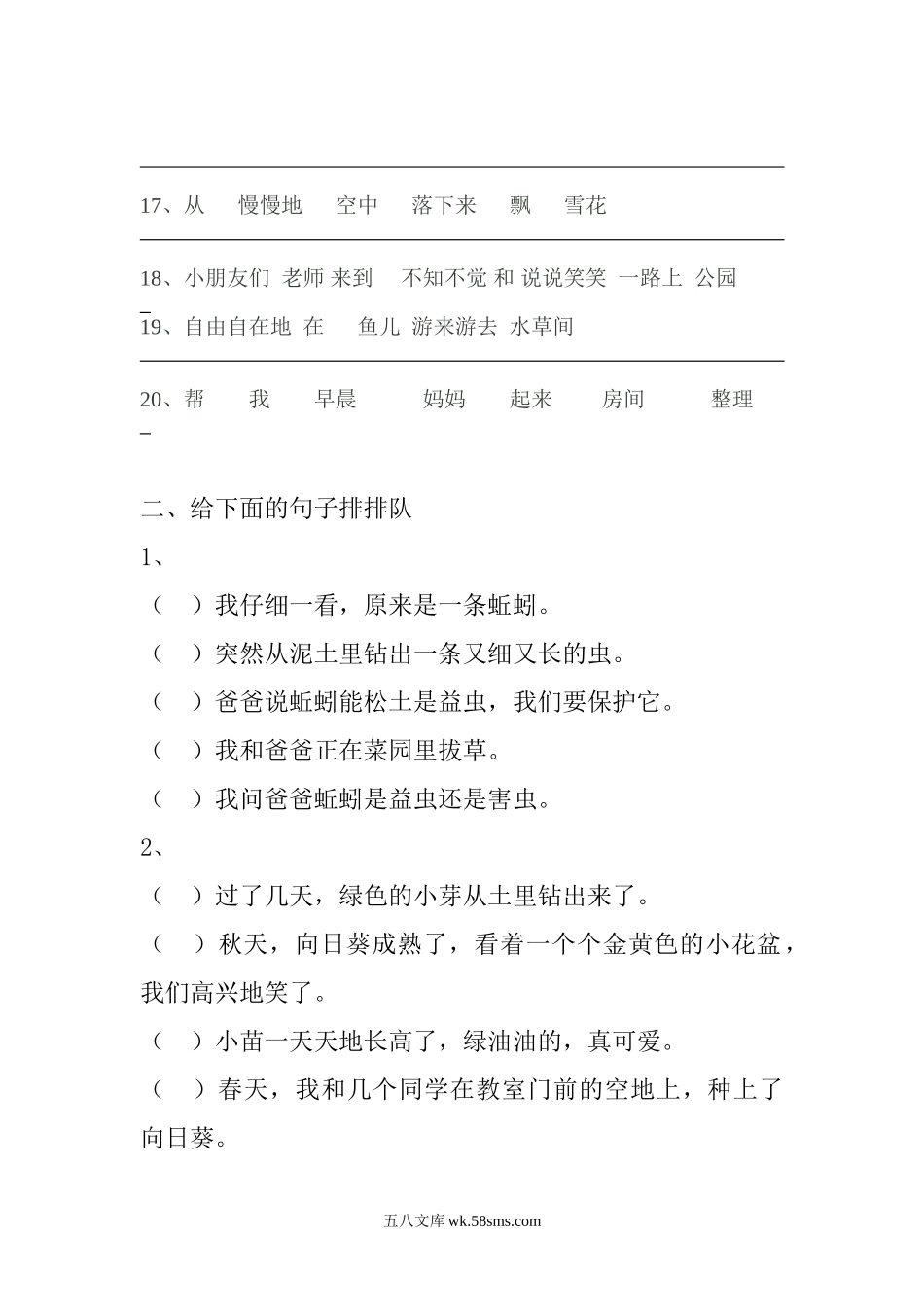 17、从　慢慢地　空中　落下来　飘　雪花

18、小朋友们 老师 来到　不知不觉 和 说说笑笑 一路上 公园

19、自由自在地 在　鱼儿 游来游去 水草间

20、帮　我　早晨　妈妈　起来　房间　整理

二、给下面的句子排排队

1、

（　）我仔细一看，原来是一条蚯蚓。

（　）突然从泥土里钻出一条又细又长的虫。

（　）爸爸说蚯蚓能松土是益虫，我们要保护它。

（　）我和爸爸正在菜园里拔草。

（　）我问爸爸蚯蚓是益虫还是害虫。

2、

（　）过了几天，绿色的小芽从土里钻出来了。

（　）秋天，向日葵成熟了，看着一个个金黄色的小花盆，我们高兴地笑了。

（　）小苗一天天地长高了，绿油油的，真可爱。

（　）春天，我和几个同学在教室门前的空地上，种上了向日葵。

五八文库 wk.58sms.com